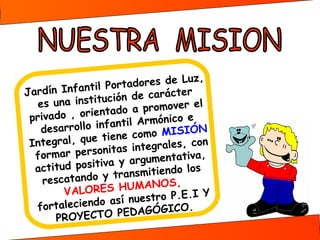 NUESTRA MISION

Jardín Infantil Portadores de Luz, es una institución de carácter privado , orientado a promover el desarrollo infantil Armónico e Integral, que tiene como MISIÓN formar personitas integrales, con actitud positiva y argumentativa, rescatando y transmitiendo los VALORES HUMANOS, fortaleciendo así nuestro P.E.I Y PROYECTO PEDAGÓGICO.